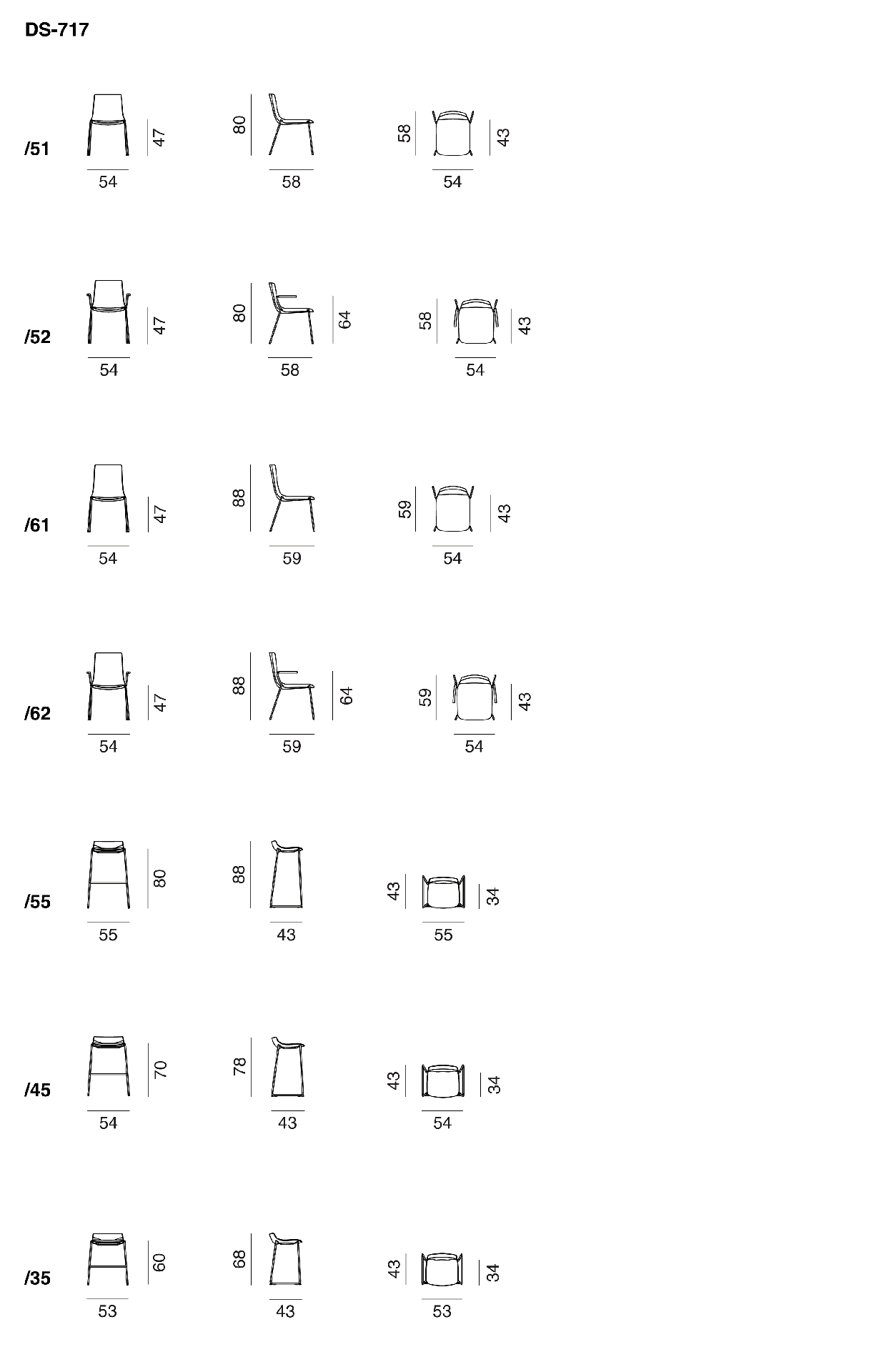 DS-717

/51
47
54
80
58
58
43
54

/52
47
54
80
64
58
58
43
54

/61
47
54
88
59
59
43
54

/62
47
54
88
64
59
59
43
54

/55
80
55
88
43
43
34
55

/45
70
54
78
43
43
34
54

/35
60
53
68
43
43
34
53